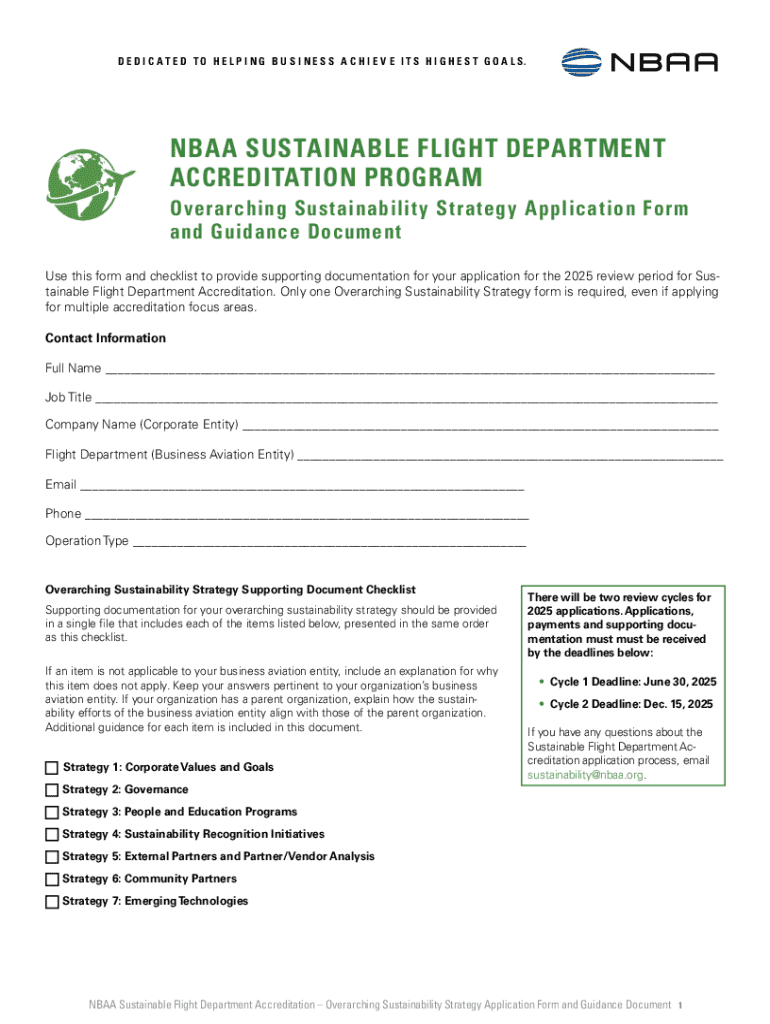 DEDICATED TO HELPING BUSINESS ACHIEVE ITS HIGHEST GOALS.

NBAA

NBAA SUSTAINABLE FLIGHT DEPARTMENT ACCREDITATION PROGRAM

Overarching Sustainability Strategy Application Form and Guidance Document

Use this form and checklist to provide supporting documentation for your application for the 2025 review period for Sustainable Flight Department Accreditation. Only one Overarching Sustainability Strategy form is required, even if applying for multiple accreditation focus areas.

Contact Information

Full Name ____________________

Job Title ____________________

Company Name (Corporate Entity) ____________________

Flight Department (Business Aviation Entity) ____________________

Email ____________________

Phone ____________________

Operation Type ____________________

Overarching Sustainability Strategy Supporting Document Checklist

Supporting documentation for your overarching sustainability strategy should be provided in a single file that includes each of the items listed below, presented in the same order as this checklist.

If an item is not applicable to your business aviation entity, include an explanation for why this item does not apply. Keep your answers pertinent to your organization's business aviation entity. If your organization has a parent organization, explain how the sustainability efforts of the business aviation entity align with those of the parent organization. Additional guidance for each item is included in this document.

Strategy 1: Corporate Values and Goals
Strategy 2: Governance
Strategy 3: People and Education Programs
Strategy 4: Sustainability Recognition Initiatives
Strategy 5: External Partners and Partner/Vendor Analysis
Strategy 6: Community Partners
Strategy 7: Emerging Technologies

There will be two review cycles for 2025 applications. Applications, payments and supporting documentation must must be received by the deadlines below:

• Cycle 1 Deadline: June 30, 2025
• Cycle 2 Deadline: Dec. 15, 2025

If you have any questions about the Sustainable Flight Department Accreditation application process, email sustainability@nbaa.org.

NBAA Sustainable Flight Department Accreditation – Overarching Sustainability Strategy Application Form and Guidance Document 1